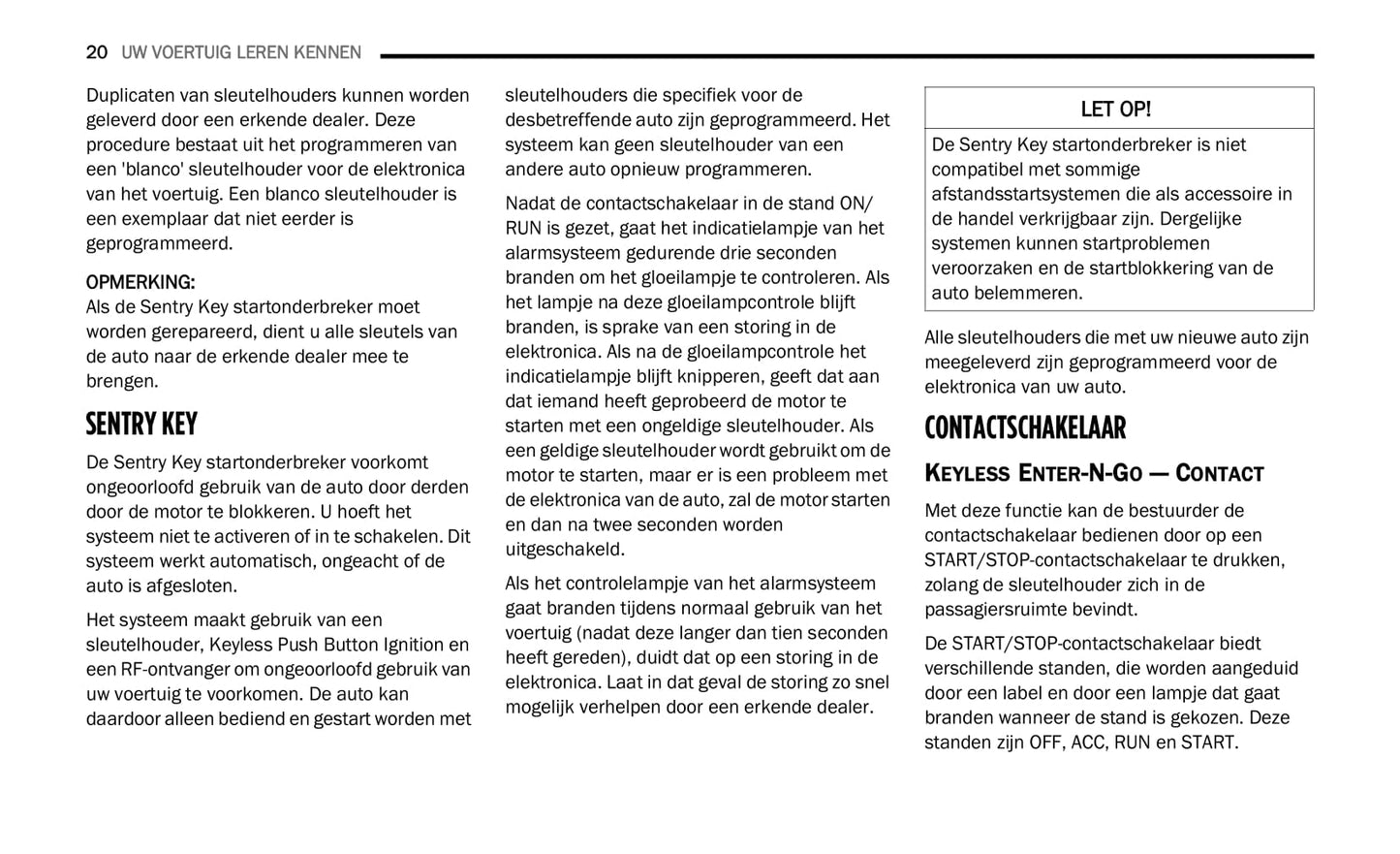 20 UW VOERTUIG LEREN KENNEN

Duplicaten van sleutelhouders kunnen worden geleverd door een erkende dealer. Deze procedure bestaat uit het programmeren van een 'blanco' sleutelhouder voor de elektronica van het voertuig. Een blanco sleutelhouder is een exemplaar dat niet eerder is geprogrammeerd.

OPMERKING:
Als de Sentry Key startonderbreker moet worden gerepareerd, dient u alle sleutels van de auto naar de erkende dealer mee te brengen.

SENTRY KEY

De Sentry Key startonderbreker voorkomt ongeoorloofd gebruik van de auto door derden door de motor te blokkeren. U hoeft het systeem niet te activeren of in te schakelen. Dit systeem werkt automatisch, ongeacht of de auto is afgesloten.

Het systeem maakt gebruik van een sleutelhouder, Keyless Push Button Ignition en een RF-ontvanger om ongeoorloofd gebruik van uw voertuig te voorkomen. De auto kan daardoor alleen bediend en gestart worden met sleutelhouders die specifiek voor de desbetreffende auto zijn geprogrammeerd. Het systeem kan geen sleutelhouder van een andere auto opnieuw programmeren.

Nadat de contactschakelaar in de stand ON/RUN is gezet, gaat het indicatielampje van het alarmsysteem gedurende drie seconden branden om het gloeilampje te controleren. Als het lampje na deze gloeilampcontrole blijft branden, is sprake van een storing in de elektronica. Als na de gloeilampcontrole het indicatielampje blijft knipperen, geeft dat aan dat iemand heeft geprobeerd de motor te starten met een ongeldige sleutelhouder. Als een geldige sleutelhouder wordt gebruikt om de motor te starten, maar er is een probleem met de elektronica van de auto, zal de motor starten en dan na twee seconden worden uitgeschakeld.

Als het controlelampje van het alarmsysteem gaat branden tijdens normaal gebruik van het voertuig (nadat deze langer dan tien seconden heeft gereden), duidt dat op een storing in de elektronica. Laat in dat geval de storing zo snel mogelijk verhelpen door een erkende dealer.

LET OP!
De Sentry Key startonderbreker is niet compatibel met sommige afstandsstartsystemen die als accessoire in de handel verkrijgbaar zijn. Dergelijke systemen kunnen startproblemen veroorzaken en de startblokkering van de auto belemmeren.

Alle sleutelhouders die met uw nieuwe auto zijn meegeleverd zijn geprogrammeerd voor de elektronica van uw auto.

CONTACTSCHAKELAAR

KEYLESS ENTER-N-GO — CONTACT

Met deze functie kan de bestuurder de contactschakelaar bedienen door op een START/STOP-contactschakelaar te drukken, zolang de sleutelhouder zich in de passagiersruimte bevindt.

De START/STOP-contactschakelaar biedt verschillende standen, die worden aangeduid door een label en door een lampje dat gaat branden wanneer de stand is gekozen. Deze standen zijn OFF, ACC, RUN en START.